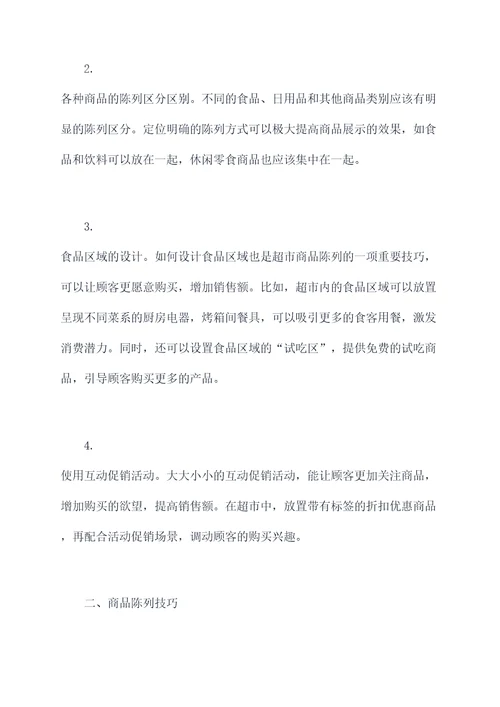 2.

各种商品的陈列区分区别。不同的食品、日用品和其他商品类别应该有明显的陈列区分。定位明确的陈列方式可以极大提高商品展示的效果，如食品和饮料可以放在一起，休闲零食商品也应该集中在一起。

3.

食品区域的设计。如何设计食品区域也是超市商品陈列的一项重要技巧，可以让顾客更愿意购买，增加销售额。比如，超市内的食品区域可以放置呈现不同菜系的厨房电器，烤箱间餐具，可以吸引更多的食客用餐，激发消费潜力。同时，还可以设置食品区域的“试吃区”，提供免费的试吃商品，引导顾客购买更多的产品。

4.

使用互动促销活动。大大小小的互动促销活动，能让顾客更加关注商品，增加购买的欲望，提高销售额。在超市中，放置带有标签的折扣优惠商品，再配合活动促销场景，调动顾客的购买兴趣。

二、商品陈列技巧